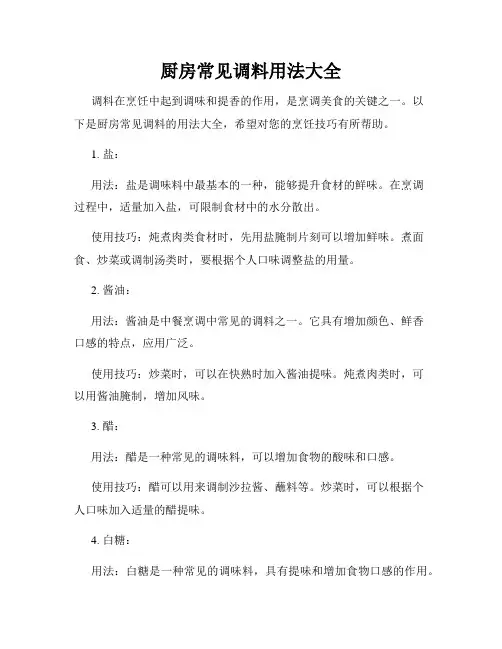 厨房常见调料用法大全

调料在烹饪中起到调味和提香的作用，是烹调美食的关键之一。以下是厨房常见调料的用法大全，希望对您的烹饪技巧有所帮助。

1. 盐：

用法：盐是调味料中最基本的一种，能够提升食材的鲜味。在烹调过程中，适量加入盐，可限制食材中的水分散出。

使用技巧：炖煮肉类食材时，先用盐腌制片刻可以增加鲜味。煮面食、炒菜或调制汤类时，要根据个人口味调整盐的用量。

2. 酱油：

用法：酱油是中餐烹调中常见的调料之一。它具有增加颜色、鲜香口感的特点，应用广泛。

使用技巧：炒菜时，可以在快熟时加入酱油提味。炖煮肉类时，可以用酱油腌制，增加风味。

3. 醋：

用法：醋是一种常见的调味料，可以增加食物的酸味和口感。

使用技巧：醋可以用来调制沙拉酱、蘸料等。炒菜时，可以根据个人口味加入适量的醋提味。

4. 白糖：

用法：白糖是一种常见的调味料，具有提味和增加食物口感的作用。